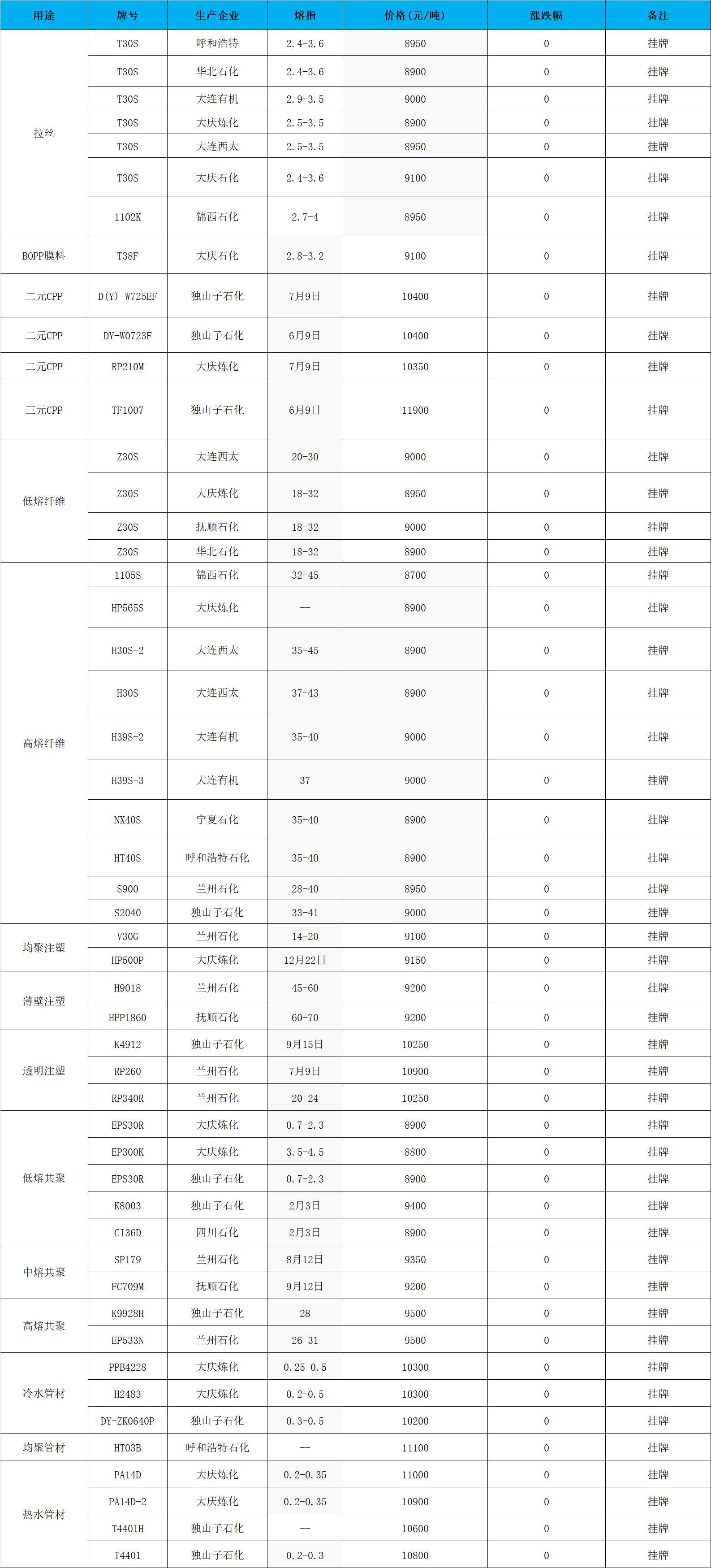 | 用途 | 牌号 | 生产企业 | 熔指 | 价格(元/吨) | 涨跌幅 | 备注 |
|---|---|---|---|---|---|---|
| 拉丝 | T30S | 呼和浩特 | 2.4-3.6 | 8950 | 0 | 挂牌 |
| | T30S | 华北石化 | 2.4-3.6 | 8900 | 0 | 挂牌 |
| | T30S | 大连有机 | 2.9-3.5 | 9000 | 0 | 挂牌 |
| | T30S | 大庆炼化 | 2.5-3.5 | 8900 | 0 | 挂牌 |
| | T30S | 大连西太 | 2.5-3.5 | 8950 | 0 | 挂牌 |
| | T30S | 大庆石化 | 2.4-3.6 | 9100 | 0 | 挂牌 |
| | 1102K | 锦西石化 | 2.7-4 | 8950 | 0 | 挂牌 |
| BOPP膜料 | T38F | 大庆石化 | 2.8-3.2 | 9100 | 0 | 挂牌 |
| 二元CPP | D(Y)-W725EF | 独山子石化 | 7月9日 | 10400 | 0 | 挂牌 |
| 二元CPP | DY-W0723F | 独山子石化 | 6月9日 | 10400 | 0 | 挂牌 |
| 二元CPP | RP210M | 大庆炼化 | 7月9日 | 10350 | 0 | 挂牌 |
| 三元CPP | TF1007 | 独山子石化 | 6月9日 | 11900 | 0 | 挂牌 |
| 低熔纤维 | Z30S | 大连西太 | 20-30 | 9000 | 0 | 挂牌 |
| | Z30S | 大庆炼化 | 18-32 | 8950 | 0 | 挂牌 |
| | Z30S | 抚顺石化 | 18-32 | 9000 | 0 | 挂牌 |
| | Z30S | 华北石化 | 18-32 | 8900 | 0 | 挂牌 |
| 高熔纤维 | 1105S | 锦西石化 | 32-45 | 8700 | 0 | 挂牌 |
| | HP565S | 大庆炼化 | -- | 8900 | 0 | 挂牌 |
| | H30S-2 | 大连西太 | 35-45 | 8900 | 0 | 挂牌 |
| | H30S | 大连西太 | 37-43 | 8900 | 0 | 挂牌 |
| | H39S-2 | 大连有机 | 35-40 | 9000 | 0 | 挂牌 |
| | H39S-3 | 大连有机 | 37 | 9000 | 0 | 挂牌 |
| | NX40S | 宁夏石化 | 35-40 | 8900 | 0 | 挂牌 |
| | HT40S | 呼和浩特石化 | 35-40 | 8900 | 0 | 挂牌 |
| | S900 | 兰州石化 | 28-40 | 8950 | 0 | 挂牌 |
| | S2040 | 独山子石化 | 33-41 | 9000 | 0 | 挂牌 |
| 均聚注塑 | V30G | 兰州石化 | 14-20 | 9100 | 0 | 挂牌 |
| | HP500P | 大庆炼化 | 12月22日 | 9150 | 0 | 挂牌 |
| 薄壁注塑 | H9018 | 兰州石化 | 45-60 | 9200 | 0 | 挂牌 |
| | HPP1860 | 抚顺石化 | 60-70 | 9200 | 0 | 挂牌 |
| 透明注塑 | K4912 | 独山子石化 | 9月15日 | 10250 | 0 | 挂牌 |
| | RP260 | 兰州石化 | 7月9日 | 10900 | 0 | 挂牌 |
| | RP340R | 兰州石化 | 20-24 | 10250 | 0 | 挂牌 |
| 低熔共聚 | EPS30R | 大庆炼化 | 0.7-2.3 | 8900 | 0 | 挂牌 |
| | EP300K | 大庆炼化 | 3.5-4.5 | 8800 | 0 | 挂牌 |
| | EPS30R | 独山子石化 | 0.7-2.3 | 8900 | 0 | 挂牌 |
| | K8003 | 独山子石化 | 2月3日 | 9400 | 0 | 挂牌 |
| | CI36D | 四川石化 | 2月3日 | 8900 | 0 | 挂牌 |
| 中熔共聚 | SP179 | 兰州石化 | 8月12日 | 9350 | 0 | 挂牌 |
| | FC709M | 抚顺石化 | 9月12日 | 9200 | 0 | 挂牌 |
| 高熔共聚 | K9928H | 独山子石化 | 28 | 9500 | 0 | 挂牌 |
| | EP533N | 兰州石化 | 26-31 | 9500 | 0 | 挂牌 |
| 冷水管材 | PPB4228 | 大庆炼化 | 0.25-0.5 | 10300 | 0 | 挂牌 |
| | H2483 | 大庆炼化 | 0.2-0.5 | 10300 | 0 | 挂牌 |
| | DY-ZK0640P | 独山子石化 | 0.3-0.5 | 10200 | 0 | 挂牌 |
| 均聚管材 | HT03B | 呼和浩特石化 | -- | 11100 | 0 | 挂牌 |
| 热水管材 | PA14D | 大庆炼化 | 0.2-0.35 | 11000 | 0 | 挂牌 |
| | PA14D-2 | 大庆炼化 | 0.2-0.35 | 10900 | 0 | 挂牌 |
| | T4401H | 独山子石化 | -- | 10600 | 0 | 挂牌 |
| | T4401 | 独山子石化 | 0.2-0.3 | 10800 | 0 | 挂牌 |